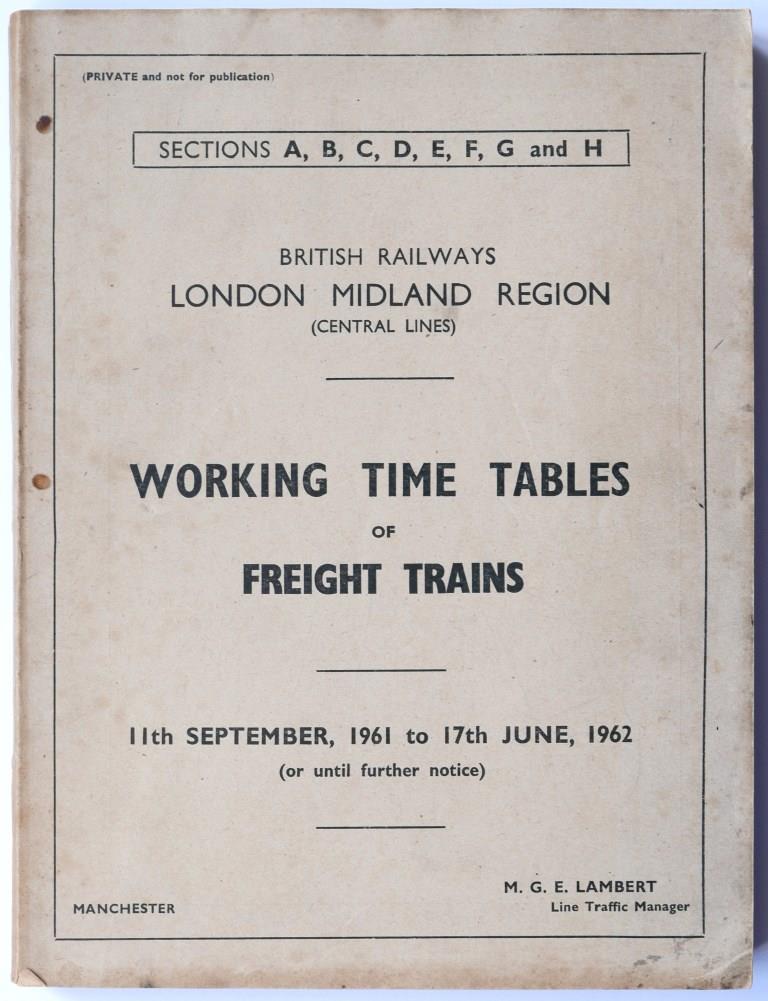 (PRIVATE and not for publication)

SECTIONS A, B, C, D, E, F, G and H

BRITISH RAILWAYS
LONDON MIDLAND REGION
(CENTRAL LINES)

WORKING TIME TABLES
OF
FREIGHT TRAINS

11th SEPTEMBER, 1961 to 17th JUNE, 1962
(or until further notice)

MANCHESTER

M. G. E. LAMBERT
Line Traffic Manager